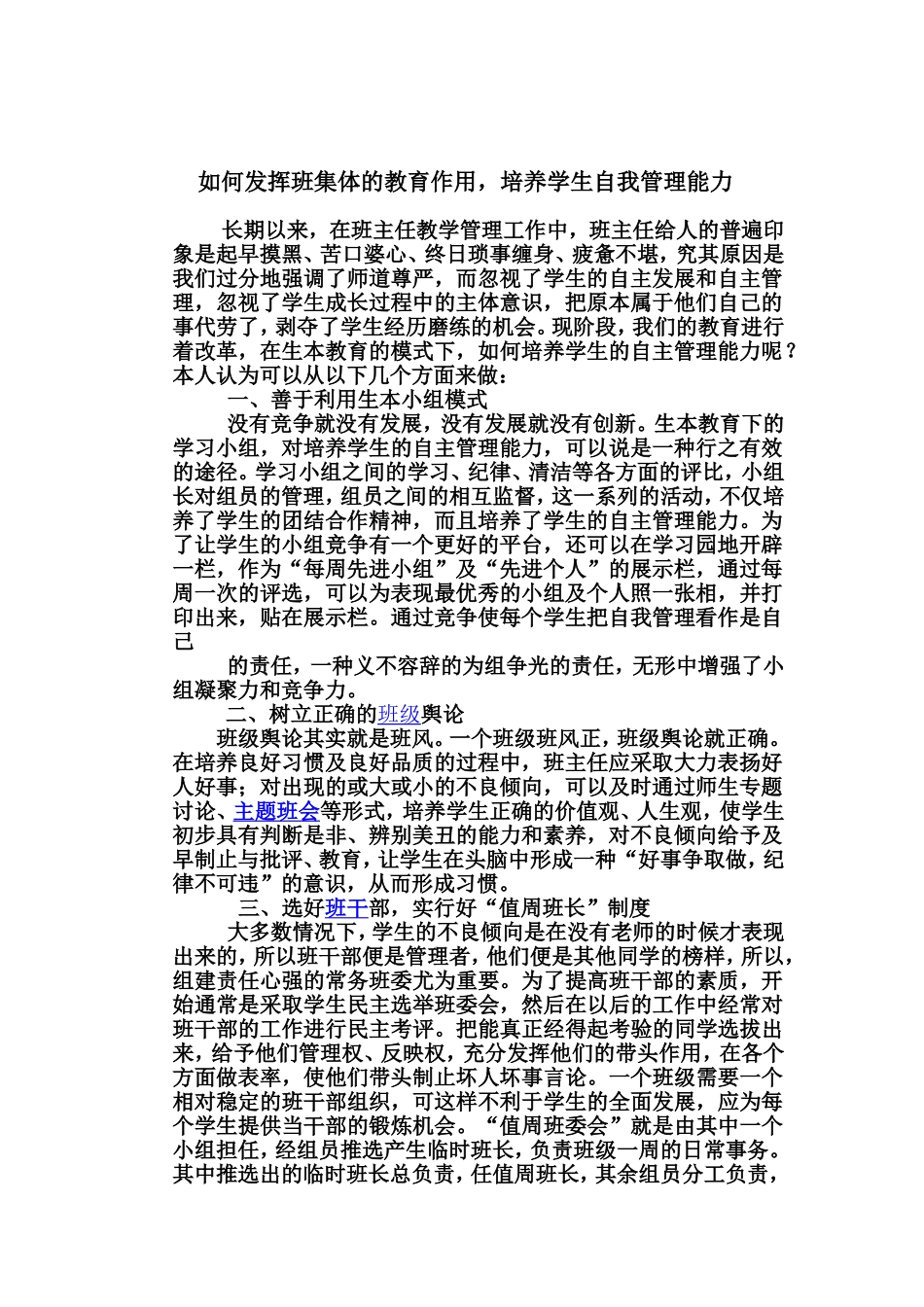 如何发挥班集体的教育作用，培养学生自我管理能力

长期以来，在班主任教学管理工作中，班主任给人的普遍印象是起早摸黑、苦口婆心、终日琐事缠身、疲惫不堪，究其原因是我们过分地强调了师道尊严，而忽视了学生的自主发展和自主管理，忽视了学生成长过程中的主体意识，把原本属于他们自己的事代劳了，剥夺了学生经历磨练的机会。现阶段，我们的教育进行着改革，在生本教育的模式下，如何培养学生的自主管理能力呢？本人认为可以从以下几个方面来做：

一、善于利用生本小组模式

没有竞争就没有发展，没有发展就没有创新。生本教育下的学习小组，对培养学生的自主管理能力，可以说是一种行之有效的途径。学习小组之间的学习、纪律、清洁等各方面的评比，小组长对组员的管理，组员之间的相互监督，这一系列的活动，不仅培养了学生的团结合作精神，而且培养了学生的自主管理能力。为了让学生的小组竞争有一个更好的平台，还可以在学习园地开辟一栏，作为“每周先进小组”及“先进个人”的展示栏，通过每周一次的评选，可以为表现最优秀的小组及个人照一张相，并打印出来，贴在展示栏。通过竞争使每个学生把自我管理看作是自己

的责任，一种义不容辞的为组争光的责任，无形中增强了小组凝聚力和竞争力。

二、树立正确的班级舆论

班级舆论其实就是班风。一个班级班风正，班级舆论就正确。在培养良好习惯及良好品质的过程中，班主任应采取大力表扬好人好事；对出现的或大或小的不良倾向，可以及时通过师生专题讨论、主题班会等形式，培养学生正确的价值观、人生观，使学生初步具有判断是非、辨别美丑的能力和素养，对不良倾向给予及早制止与批评、教育，让学生在头脑中形成一种“好事争取做，纪律不可违”的意识，从而形成习惯。

三、选好班干部，实行好“值周班长”制度

大多数情况下，学生的不良倾向是在没有老师的时候才表现出来的，所以班干部便是管理者，他们便是其他同学的榜样，所以，组建责任心强的常务班委尤为重要。为了提高班干部的素质，开始通常是采取学生民主选举班委会，然后在以后的工作中经常对班干部的工作进行民主考评。把能真正经得起考验的同学选拔出来，给予他们管理权、反映权，充分发挥他们的带头作用，在各个方面做表率，使他们带头制止坏人坏事言论。一个班级需要一个相对稳定的班干部组织，可这样不利于学生的全面发展，应为每个学生提供当干部的锻炼机会。“值周班委会”就是由其中一个小组担任，经组员推选产生临时班长，负责班级一周的日常事务。其中推选出的临时班长总负责，任值周班长，其余组员分工负责，